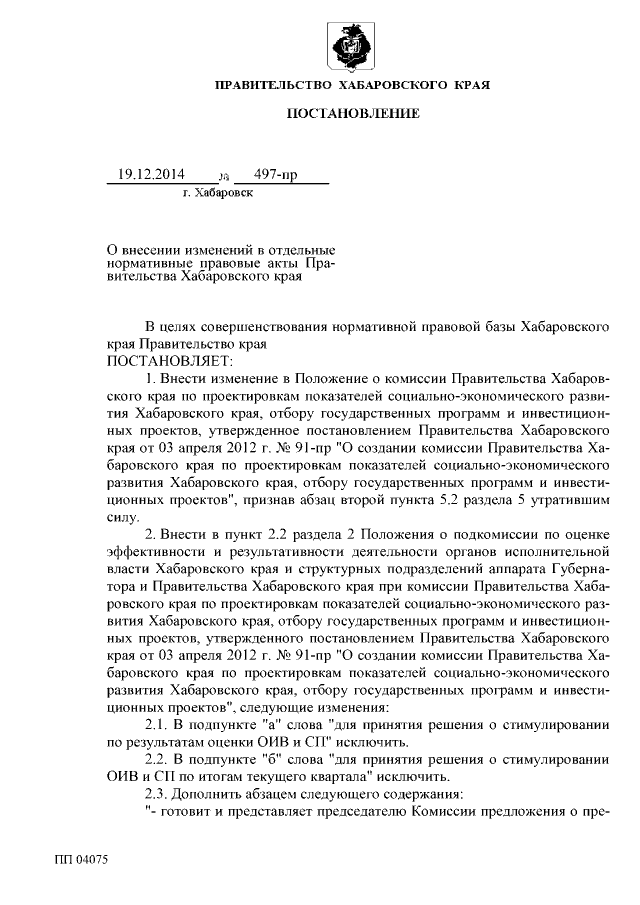 ПРАВИТЕЛЬСТВО ХАБАРОВСКОГО КРАЯ

ПОСТАНОВЛЕНИЕ

19.12.2014 № 497-пр
г. Хабаровск

О внесении изменений в отдельные нормативные правовые акты Правительства Хабаровского края

В целях совершенствования нормативной правовой базы Хабаровского края Правительство края
ПОСТАНОВЛЯЕТ:

1. Внести изменение в Положение о комиссии Правительства Хабаровского края по проектировкам показателей социально-экономического развития Хабаровского края, отбору государственных программ и инвестиционных проектов, утвержденное постановлением Правительства Хабаровского края от 03 апреля 2012 г. № 91-пр "О создании комиссии Правительства Хабаровского края по проектировкам показателей социально-экономического развития Хабаровского края, отбору государственных программ и инвестиционных проектов", признав абзац второй пункта 5.2 раздела 5 утратившим силу.

2. Внести в пункт 2.2 раздела 2 Положения о подкомиссии по оценке эффективности и результативности деятельности органов исполнительной власти Хабаровского края и структурных подразделений аппарата Губернатора и Правительства Хабаровского края при комиссии Правительства Хабаровского края по проектировкам показателей социально-экономического развития Хабаровского края, отбору государственных программ и инвестиционных проектов, утвержденного постановлением Правительства Хабаровского края от 03 апреля 2012 г. № 91-пр "О создании комиссии Правительства Хабаровского края по проектировкам показателей социально-экономического развития Хабаровского края, отбору государственных программ и инвестиционных проектов", следующие изменения:

2.1. В подпункте "а" слова "для принятия решения о стимулировании по результатам оценки ОИВ и СП" исключить.

2.2. В подпункте "б" слова "для принятия решения о стимулировании ОИВ и СП по итогам текущего квартала" исключить.

2.3. Дополнить абзацем следующего содержания:

"- готовит и представляет председателю Комиссии предложения о пре-

ПП 04075